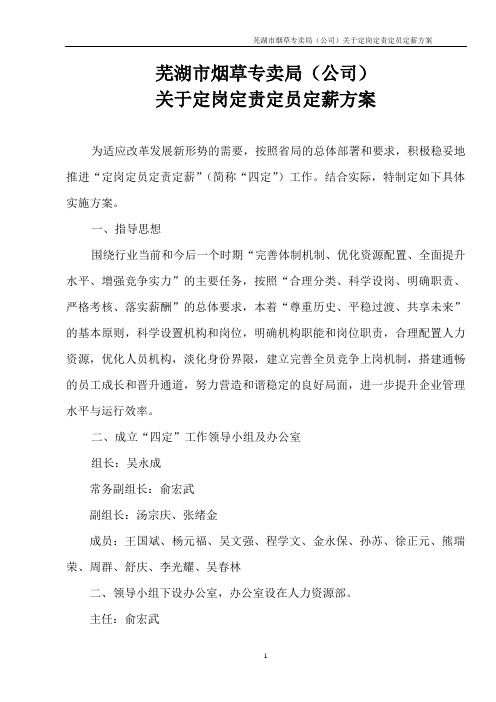 芜湖市烟草专卖局（公司）关于定岗定责定员定薪方案

芜湖市烟草专卖局（公司）
关于定岗定责定员定薪方案

为适应改革发展新形势的需要，按照省局的总体部署和要求，积极稳妥地推进“定岗定员定责定薪”（简称“四定”）工作。结合实际，特制定如下具体实施方案。

一、指导思想

围绕行业当前和今后一个时期“完善体制机制、优化资源配置、全面提升水平、增强竞争实力”的主要任务，按照“合理分类、科学设岗、明确职责、严格考核、落实薪酬”的总体要求，本着“尊重历史、平稳过渡、共享未来”的基本原则，科学设置机构和岗位，明确机构职能和岗位职责，合理配置人力资源，优化人员机构，淡化身份界限，建立完善全员竞争上岗机制，搭建通畅的员工成长和晋升通道，努力营造和谐稳定的良好局面，进一步提升企业管理水平与运行效率。

二、成立“四定”工作领导小组及办公室

组长：吴永成

常务副组长：俞宏武

副组长：汤宗庆、张绪金

成员：王国斌、杨元福、吴文强、程学文、金永保、孙苏、徐正元、熊瑞荣、周群、舒庆、李光耀、吴春林

二、领导小组下设办公室，办公室设在人力资源部。

主任：俞宏武

1